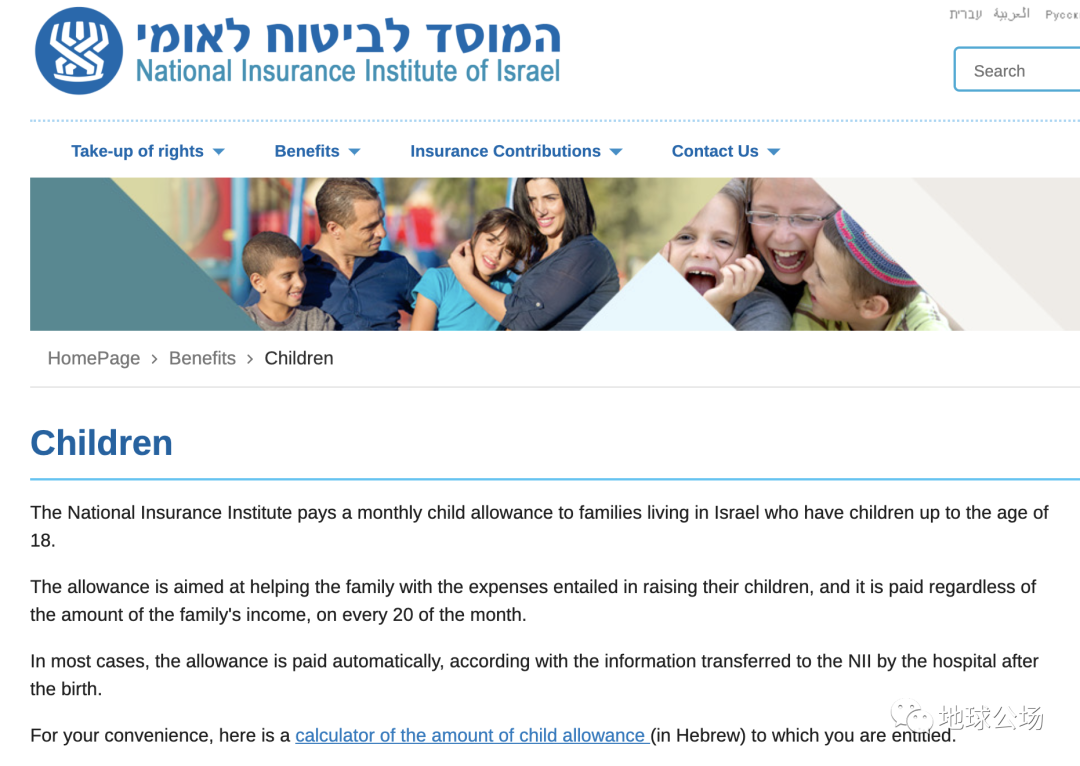 המוסד לביטוח לאומי
National Insurance Institute of Israel

עברית العربية Русск

Search

Take-up of rights Benefits Insurance Contributions Contact Us

HomePage › Benefits › Children

Children

The National Insurance Institute pays a monthly child allowance to families living in Israel who have children up to the age of 18.

The allowance is aimed at helping the family with the expenses entailed in raising their children, and it is paid regardless of the amount of the family's income, on every 20 of the month.

In most cases, the allowance is paid automatically, according with the information transferred to the NII by the hospital after the birth.

For your convenience, here is a calculator of the amount of child allowance (in Hebrew) to which you are entitled.

地球公场